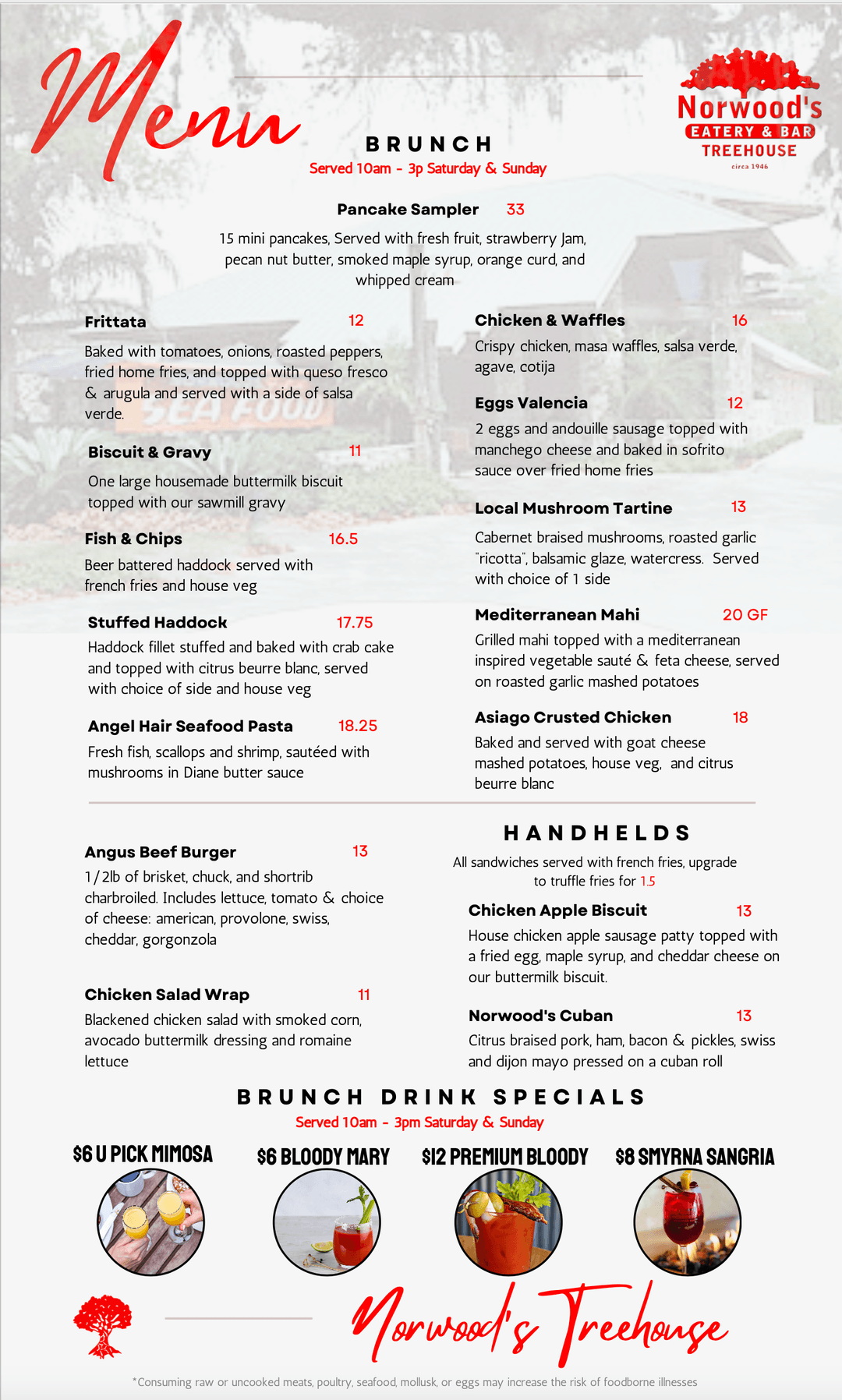 Menu

Norwood's
EATERY & BAR
TREEHOUSE
circa 1946

BRUNCH
Served 10am - 3p Saturday & Sunday

Pancake Sampler 33
15 mini pancakes, Served with fresh fruit, strawberry Jam, pecan nut butter, smoked maple syrup, orange curd, and whipped cream

Frittata 12
Baked with tomatoes, onions, roasted peppers, fried home fries, and topped with queso fresco & arugula and served with a side of salsa verde.

Biscuit & Gravy 11
One large housemade buttermilk biscuit topped with our sawmill gravy

Fish & Chips 16.5
Beer battered haddock served with french fries and house veg

Stuffed Haddock 17.75
Haddock fillet stuffed and baked with crab cake and topped with citrus beurre blanc, served with choice of side and house veg

Angel Hair Seafood Pasta 18.25
Fresh fish, scallops and shrimp, sautéed with mushrooms in Diane butter sauce

Chicken & Waffles 16
Crispy chicken, masa waffles, salsa verde, agave, cotija

Eggs Valencia 12
2 eggs and andouille sausage topped with manchego cheese and baked in sofrito sauce over fried home fries

Local Mushroom Tartine 13
Cabernet braised mushrooms, roasted garlic "ricotta", balsamic glaze, watercress. Served with choice of 1 side

Mediterranean Mahi 20 GF
Grilled mahi topped with a mediterranean inspired vegetable sauté & feta cheese, served on roasted garlic mashed potatoes

Asiago Crusted Chicken 18
Baked and served with goat cheese mashed potatoes, house veg, and citrus beurre blanc

Angus Beef Burger 13
1/2lb of brisket, chuck, and shortrib charbroiled. Includes lettuce, tomato & choice of cheese: american, provolone, swiss, cheddar, gorgonzola

Chicken Salad Wrap 11
Blackened chicken salad with smoked corn, avocado buttermilk dressing and romaine lettuce

HANDHELDS
All sandwiches served with french fries, upgrade to truffle fries for 1.5

Chicken Apple Biscuit 13
House chicken apple sausage patty topped with a fried egg, maple syrup, and cheddar cheese on our buttermilk biscuit.

Norwood's Cuban 13
Citrus braised pork, ham, bacon & pickles, swiss and dijon mayo pressed on a cuban roll

BRUNCH DRINK SPECIALS
Served 10am - 3pm Saturday & Sunday

$6 U PICK MIMOSA
$6 BLOODY MARY
$12 PREMIUM BLOODY
$8 SMYRNA SANGRIA

Norwood's Treehouse

*Consuming raw or uncooked meats, poultry, seafood, mollusk, or eggs may increase the risk of foodborne illnesses